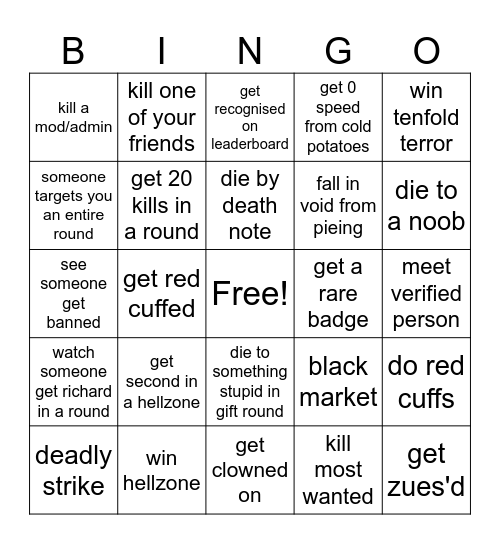 | B | I | N | G | O |
|---|---|---|---|---|
| kill a mod/admin | kill one of your friends | get recognised on leaderboard | get 0 speed from cold potatoes | win tenfold terror |
| someone targets you an entire round | get 20 kills in a round | die by death note | fall in void from pieing | die to a noob |
| see someone get banned | get red cuffed | Free! | get a rare badge | meet verified person |
| watch someone get richard in a round | get second in a hellzone | die to something stupid in gift round | black market | do red cuffs |
| deadly strike | win hellzone | get clowned on | kill most wanted | get zues'd |